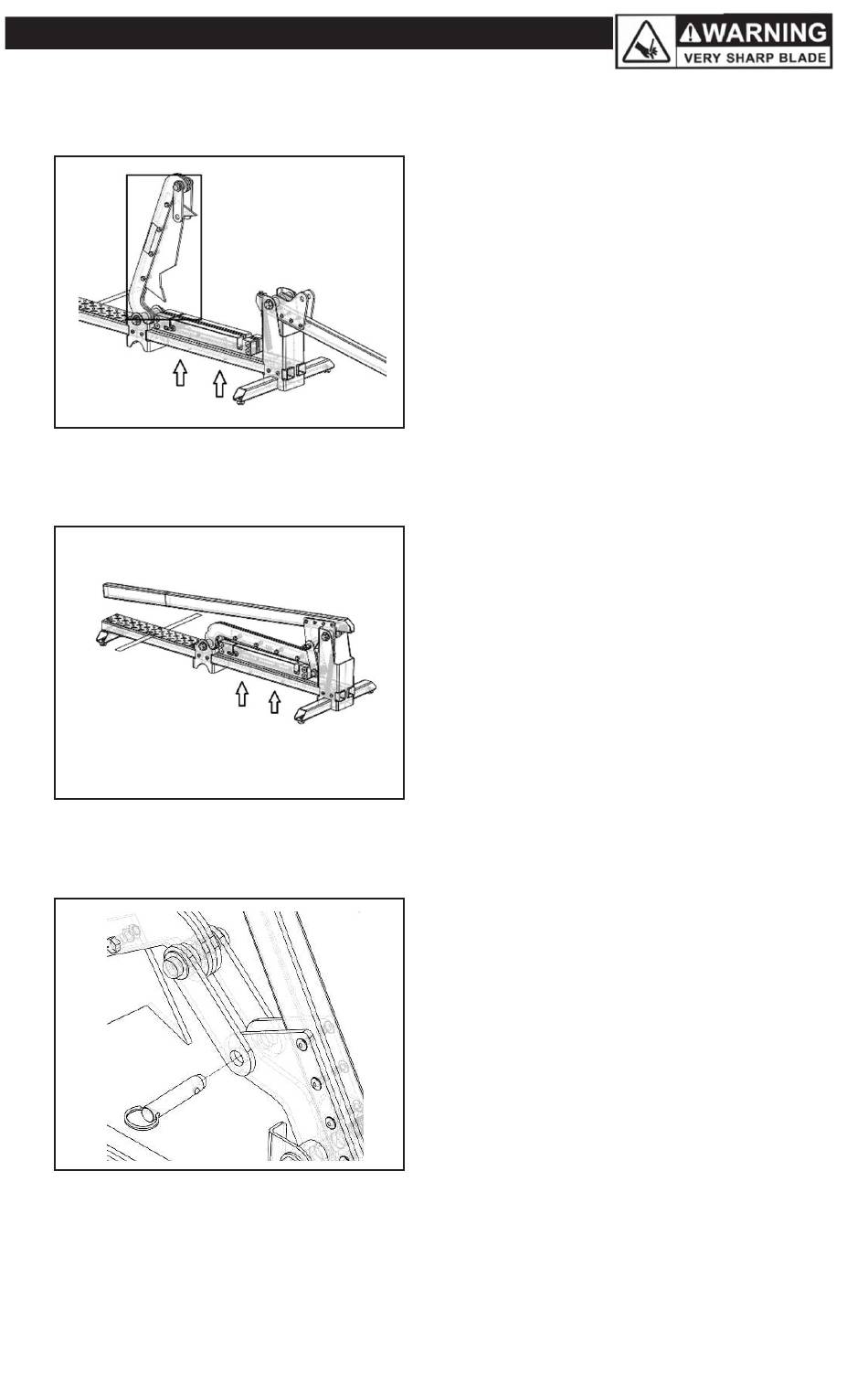 WARNING
VERY SHARP BLADE